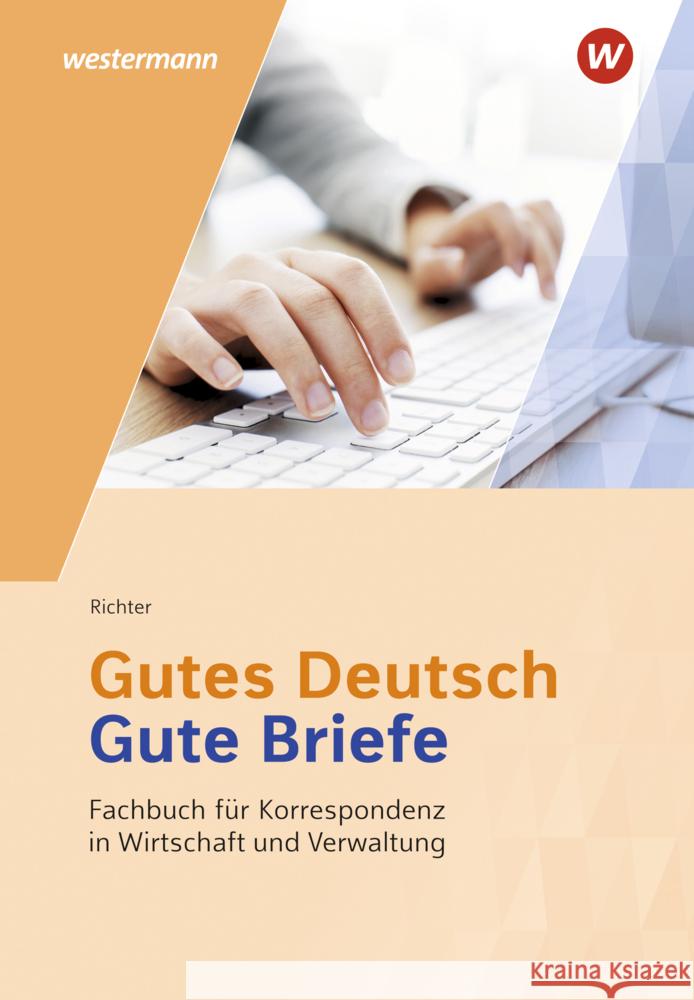 westermann

W

Richter

Gutes Deutsch
Gute Briefe

Fachbuch für Korrespondenz in Wirtschaft und Verwaltung